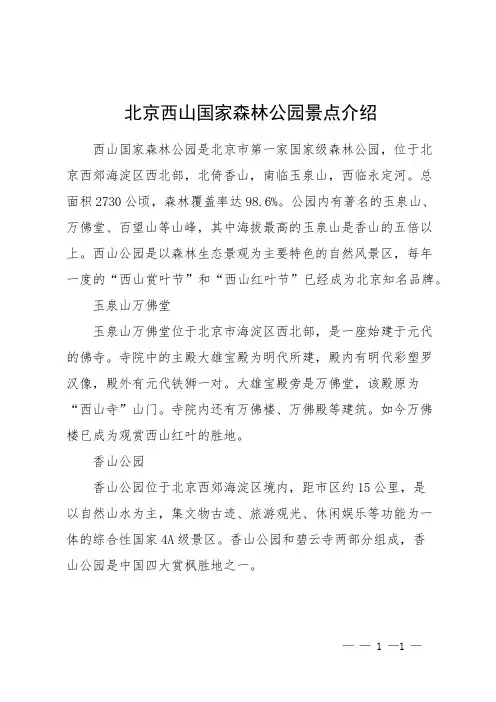 北京西山国家森林公园景点介绍

西山国家森林公园是北京市第一家国家级森林公园，位于北京西郊海淀区西北部，北倚香山，南临玉泉山，西临永定河。总面积2730公顷，森林覆盖率达98.6%。公园内有著名的玉泉山、万佛堂、百望山等山峰，其中海拔最高的玉泉山是香山的五倍以上。西山公园是以森林生态景观为主要特色的自然风景区，每年一度的“西山赏叶节”和“西山红叶节”已经成为北京知名品牌。

玉泉山万佛堂

玉泉山万佛堂位于北京市海淀区西北部，是一座始建于元代的佛寺。寺院中的主殿大雄宝殿为明代所建，殿内有明代彩塑罗汉像，殿外有元代铁狮一对。大雄宝殿旁是万佛堂，该殿原为“西山寺”山门。寺院内还有万佛楼、万佛殿等建筑。如今万佛楼已成为观赏西山红叶的胜地。

香山公园

香山公园位于北京西郊海淀区境内，距市区约15公里，是以自然山水为主，集文物古迹、旅游观光、休闲娱乐等功能为一体的综合性国家4A级景区。香山公园和碧云寺两部分组成，香山公园是中国四大赏枫胜地之一。

— — 1 —1 —